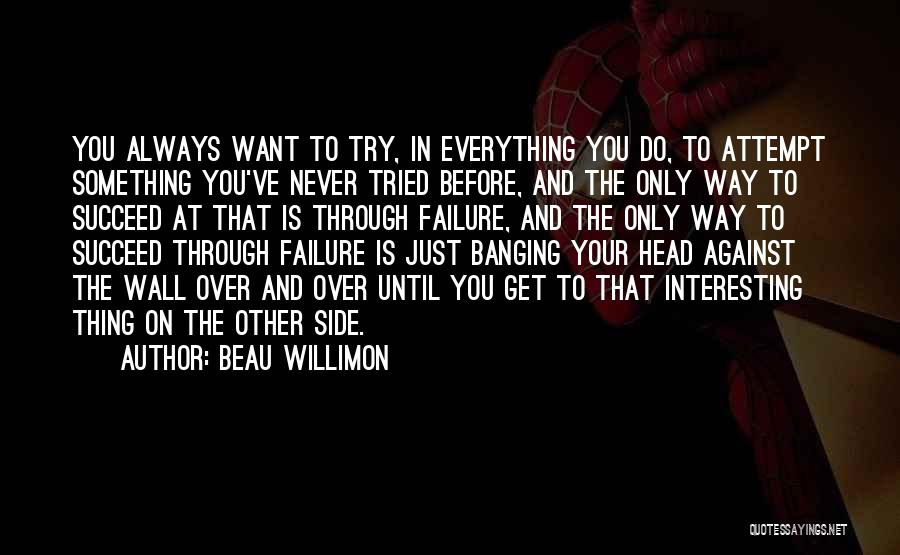 YOU ALWAYS WANT TO TRY, IN EVERYTHING YOU DO, TO ATTEMPT SOMETHING YOU'VE NEVER TRIED BEFORE, AND THE ONLY WAY TO SUCCEED AT THAT IS THROUGH FAILURE, AND THE ONLY WAY TO SUCCEED THROUGH FAILURE IS JUST BANGING YOUR HEAD AGAINST THE WALL OVER AND OVER UNTIL YOU GET TO THAT INTERESTING THING ON THE OTHER SIDE.

AUTHOR: BEAU WILLIMON

QUOTESSAYINGS.NET